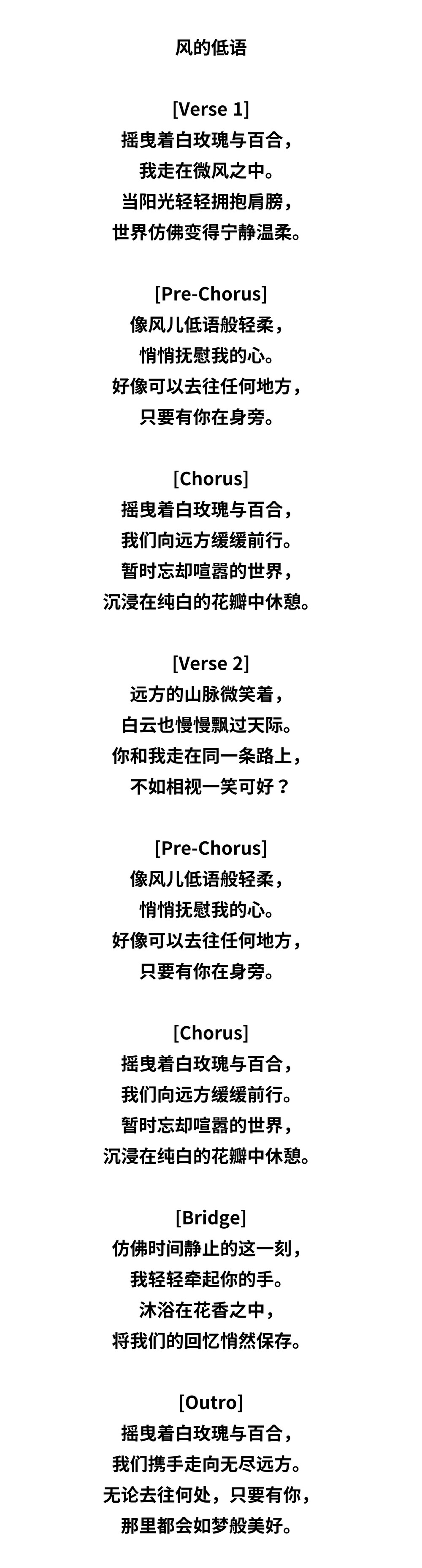 风的低语

[Verse 1]
摇曳着白玫瑰与百合，
我走在微风之中。
当阳光轻轻拥抱肩膀，
世界仿佛变得宁静温柔。

[Pre-Chorus]
像风儿低语般轻柔，
悄悄抚慰我的心。
好像可以去往任何地方，
只要有你在身旁。

[Chorus]
摇曳着白玫瑰与百合，
我们向远方缓缓前行。
暂时忘却喧嚣的世界，
沉浸在纯白的花瓣中休憩。

[Verse 2]
远方的山脉微笑着，
白云也慢慢飘过天际。
你和我走在同一条路上，
不如相视一笑可好？

[Pre-Chorus]
像风儿低语般轻柔，
悄悄抚慰我的心。
好像可以去往任何地方，
只要有你在身旁。

[Chorus]
摇曳着白玫瑰与百合，
我们向远方缓缓前行。
暂时忘却喧嚣的世界，
沉浸在纯白的花瓣中休憩。

[Bridge]
仿佛时间静止的这一刻，
我轻轻牵起你的手。
沐浴在花香之中，
将我们的回忆悄然保存。

[Outro]
摇曳着白玫瑰与百合，
我们携手走向无尽远方。
无论去往何处，只要有你，
那里都会如梦般美好。